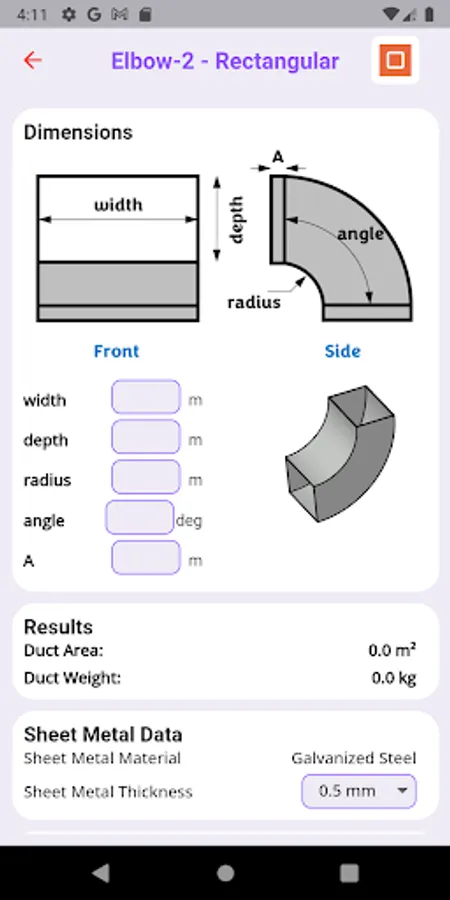 4:11

Elbow-2 - Rectangular

Dimensions

width
depth
A
angle
radius

Front
Side

width m
depth m
radius m
angle deg
A m

Results
Duct Area: 0.0 m²
Duct Weight: 0.0 kg

Sheet Metal Data
Sheet Metal Material Galvanized Steel
Sheet Metal Thickness 0.5 mm